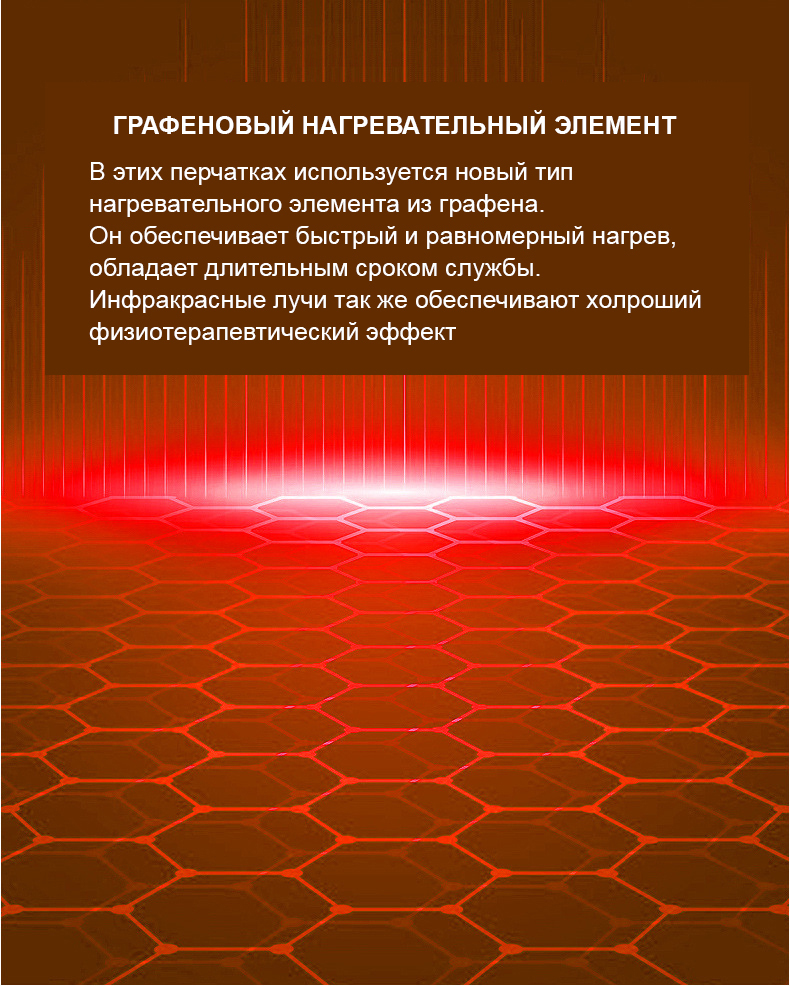 ГРАФЕНОВЫЙ НАГРЕВАТЕЛЬНЫЙ ЭЛЕМЕНТ

В этих перчатках используется новый тип нагревательного элемента из графена.
Он обеспечивает быстрый и равномерный нагрев, обладает длительным сроком службы.
Инфракрасные лучи так же обеспечивают холроший физиотерапевтический эффект